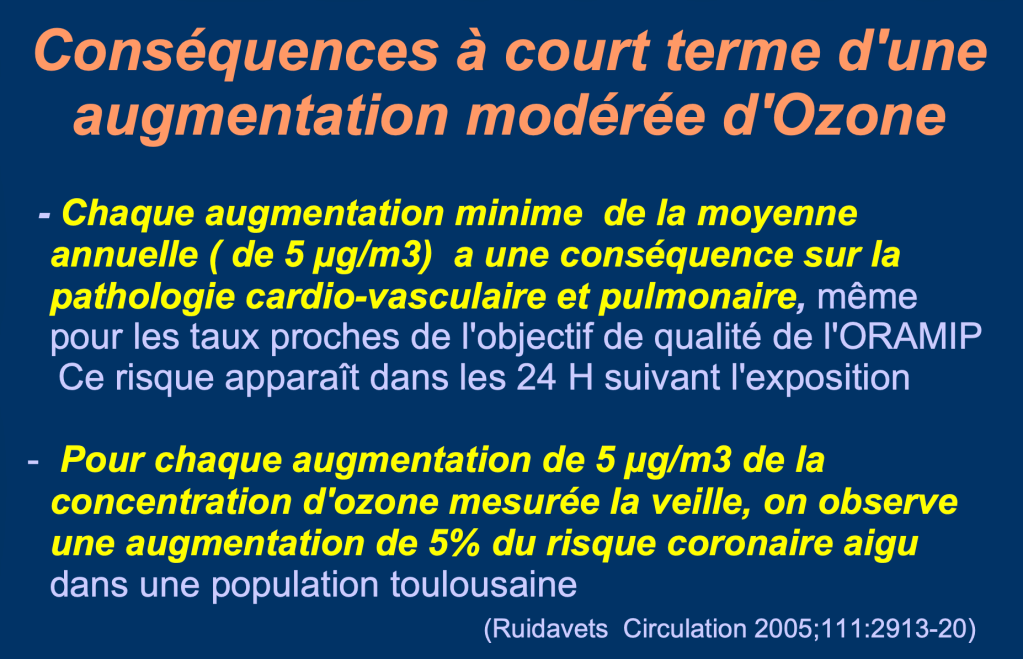 Conséquences à court terme d'une augmentation modérée d'Ozone

- Chaque augmentation minime de la moyenne annuelle ( de 5 µg/m3) a une conséquence sur la pathologie cardio-vasculaire et pulmonaire, même pour les taux proches de l'objectif de qualité de l'ORAMIP Ce risque apparaît dans les 24 H suivant l'exposition

- Pour chaque augmentation de 5 µg/m3 de la concentration d'ozone mesurée la veille, on observe une augmentation de 5% du risque coronaire aigu dans une population toulousaine

(Ruidavets Circulation 2005;111:2913-20)